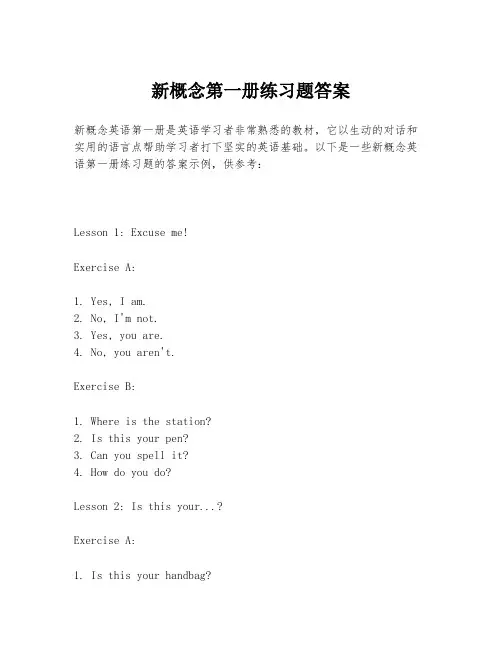 新概念第一册练习题答案

新概念英语第一册是英语学习者非常熟悉的教材，它以生动的对话和实用的语言点帮助学习者打下坚实的英语基础。以下是一些新概念英语第一册练习题的答案示例，供参考：

Lesson 1: Excuse me!

Exercise A:

1. Yes, I am.
2. No, I'm not.
3. Yes, you are.
4. No, you aren't.

Exercise B:

1. Where is the station?
2. Is this your pen?
3. Can you spell it?
4. How do you do?

Lesson 2: Is this your...?

Exercise A:

1. Is this your handbag?